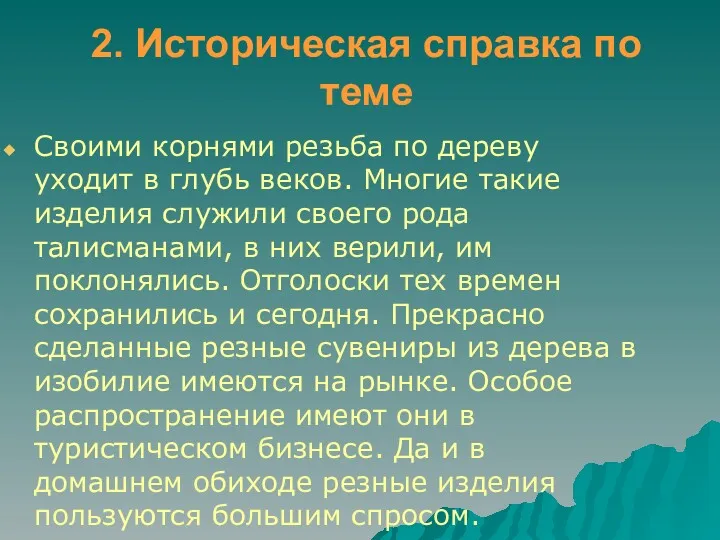 2. Историческая справка по теме

Своими корнями резьба по дереву уходит в глубь веков. Многие такие изделия служили своего рода талисманами, в них верили, им поклонялись. Отголоски тех времен сохранились и сегодня. Прекрасно сделанные резные сувениры из дерева в изобилие имеются на рынке. Особое распространение имеют они в туристическом бизнесе. Да и в домашнем обиходе резные изделия пользуются большим спросом.